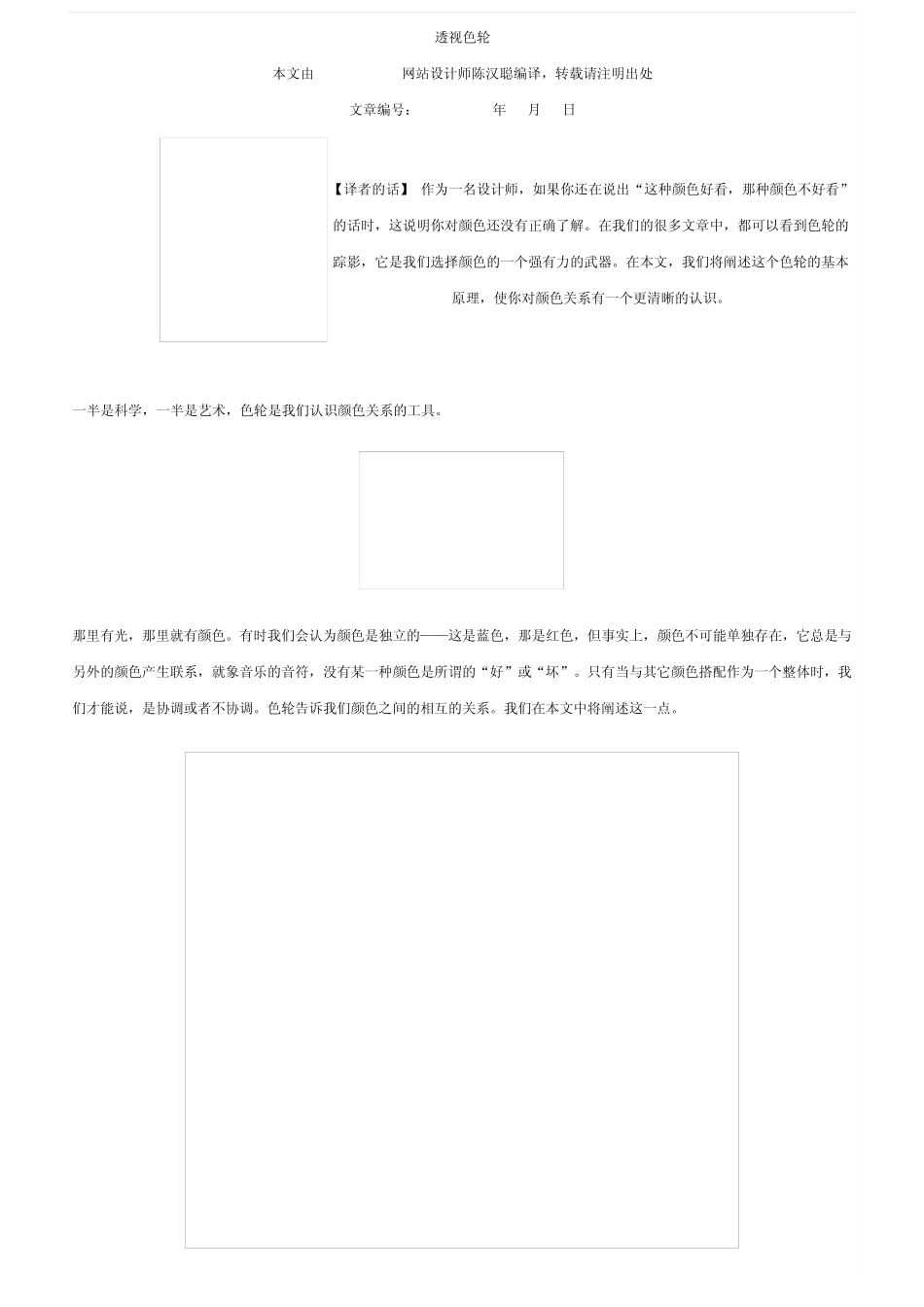 透视色轮

本文由 网站设计师陈汉聪编译，转载请注明出处

文章编号： 年 月 日

【译者的话】 作为一名设计师，如果你还在说出“这种颜色好看，那种颜色不好看”的话时，这说明你对颜色还没有正确了解。在我们的很多文章中，都可以看到色轮的踪影，它是我们选择颜色的一个强有力的武器。在本文，我们将阐述这个色轮的基本原理，使你对颜色关系有一个更清晰的认识。

一半是科学，一半是艺术，色轮是我们认识颜色关系的工具。

那里有光，那里就有颜色。有时我们会认为颜色是独立的——这是蓝色，那是红色，但事实上，颜色不可能单独存在，它总是与另外的颜色产生联系，就象音乐的音符，没有某一种颜色是所谓的“好”或“坏”。只有当与其它颜色搭配作为一个整体时，我们才能说，是协调或者不协调。色轮告诉我们颜色之间的相互的关系。我们在本文中将阐述这一点。